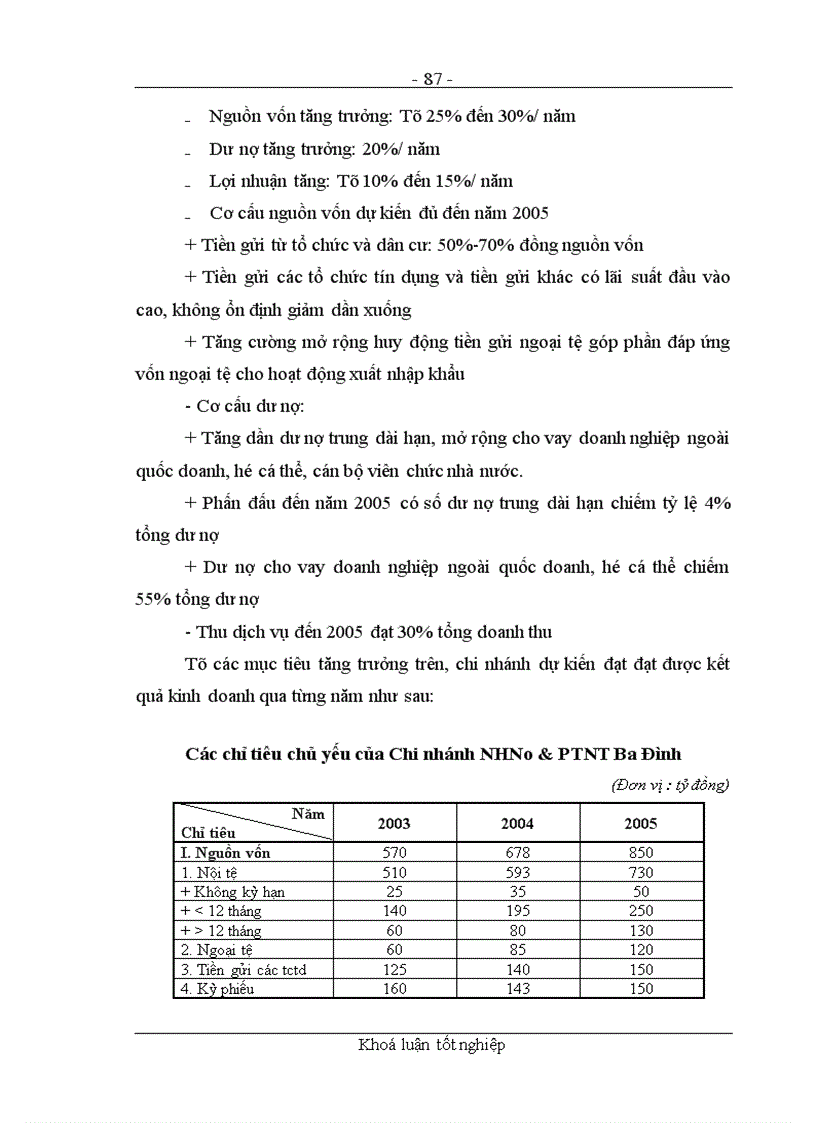 - 87 -

- Nguồn vốn tăng trưởng: Tõ 25% đến 30%/ năm

- Dư nợ tăng trưởng: 20%/ năm

- Lợi nhuận tăng: Tõ 10% đến 15%/ năm

- Cơ cấu nguồn vốn dự kiến đủ đến năm 2005

+ Tiền gửi từ tổ chức và dân cư: 50%-70% đồng nguồn vốn

+ Tiền gửi các tổ chức tín dụng và tiền gửi khác có lãi suất đầu vào cao, không ổn định giảm dần xuống

+ Tăng cường mở rộng huy động tiền gửi ngoại tệ góp phần đáp ứng vốn ngoại tệ cho hoạt động xuất nhập khẩu

- Cơ cấu dư nợ:

+ Tăng dần dư nợ trung dài hạn, mở rộng cho vay doanh nghiệp ngoài quốc doanh, hé cá thể, cán bộ viên chức nhà nước.

+ Phấn đấu đến năm 2005 có số dư nợ trung dài hạn chiếm tỷ lệ 4% tổng dư nợ

+ Dư nợ cho vay doanh nghiệp ngoài quốc doanh, hé cá thể chiếm 55% tổng dư nợ

- Thu dịch vụ đến 2005 đạt 30% tổng doanh thu

Tõ các mục tiêu tăng trưởng trên, chi nhánh dự kiến đạt đạt được kết quả kinh doanh qua từng năm như sau:

Các chỉ tiêu chủ yếu của Chi nhánh NHNo & PTNT Ba Đình

(Đơn vị : tỷ đồng)

| Năm / Chỉ tiêu | 2003 | 2004 | 2005 |
|---|---|---|---|
| I. Nguồn vốn | 570 | 678 | 850 |
| 1. Nội tệ | 510 | 593 | 730 |
| + Không kỳ hạn | 25 | 35 | 50 |
| + < 12 tháng | 140 | 195 | 250 |
| + > 12 tháng | 60 | 80 | 130 |
| 2. Ngoại tệ | 60 | 85 | 120 |
| 3. Tiền gửi các tctd | 125 | 140 | 150 |
| 4. Kỳ phiếu | 160 | 143 | 150 |

Khoá luận tốt nghiệp